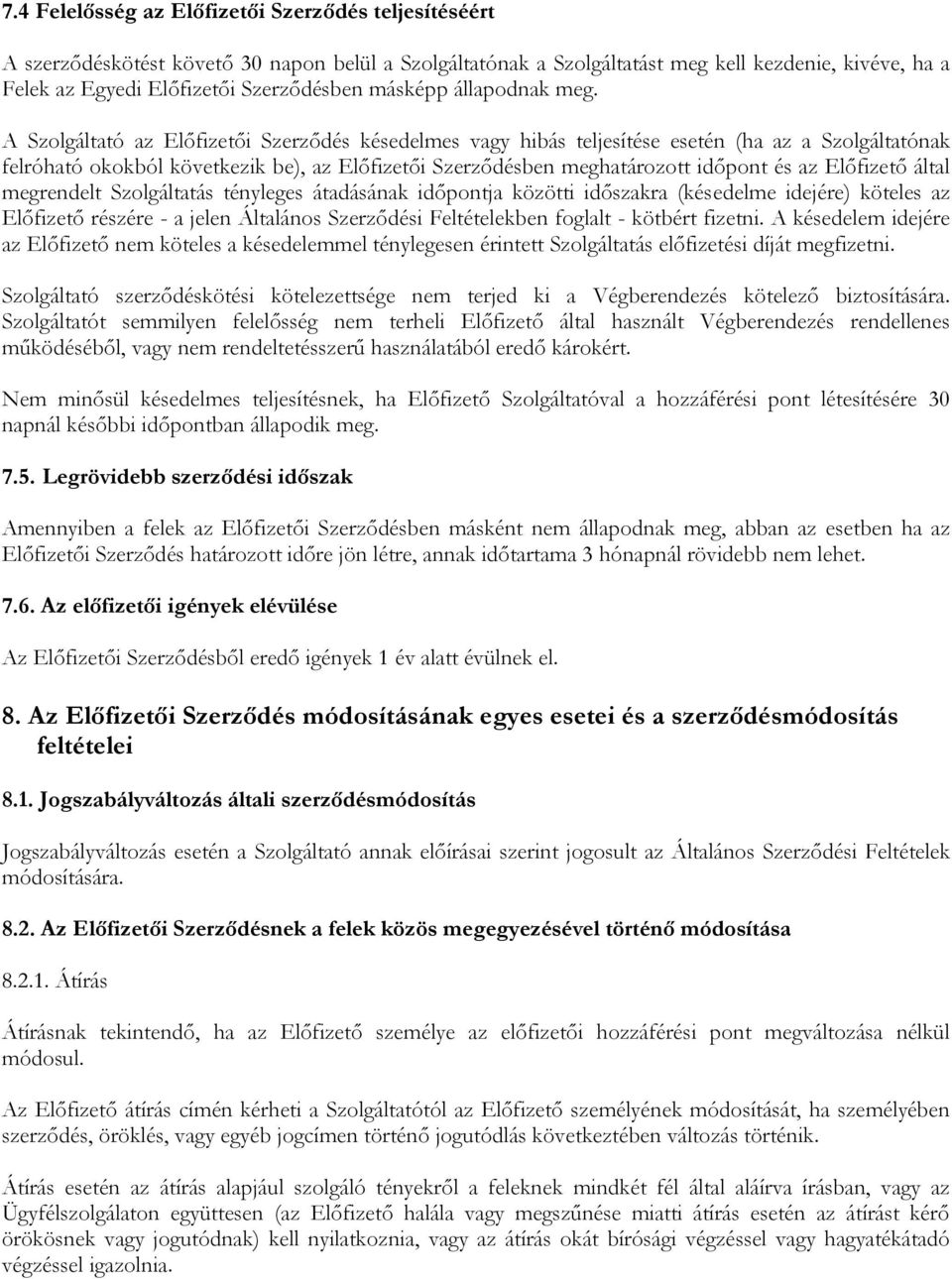 7.4 Felelősség az Előfizetői Szerződés teljesítéséért

A szerződéskötést követő 30 napon belül a Szolgáltatónak a Szolgáltatást meg kell kezdenie, kivéve, ha a Felek az Egyedi Előfizetői Szerződésben másképp állapodnak meg.

A Szolgáltató az Előfizetői Szerződés késedelmes vagy hibás teljesítése esetén (ha az a Szolgáltatónak felróható okokból következik be), az Előfizetői Szerződésben meghatározott időpont és az Előfizető által megrendelt Szolgáltatás tényleges átadásának időpontja közötti időszakra (késedelme idejére) köteles az Előfizető részére - a jelen Általános Szerződési Feltételekben foglalt - kötbért fizetni. A késedelem idejére az Előfizető nem köteles a késedelemmel ténylegesen érintett Szolgáltatás előfizetési díját megfizetni.

Szolgáltató szerződéskötési kötelezettsége nem terjed ki a Végberendezés kötelező biztosítására. Szolgáltatót semmilyen felelősség nem terheli Előfizető által használt Végberendezés rendellenes működéséből, vagy nem rendeltetésszerű használatából eredő károkért.

Nem minősül késedelmes teljesítésnek, ha Előfizető Szolgáltatóval a hozzáférési pont létesítésére 30 napnál későbbi időpontban állapodik meg.

7.5. Legrövidebb szerződési időszak

Amennyiben a felek az Előfizetői Szerződésben másként nem állapodnak meg, abban az esetben ha az Előfizetői Szerződés határozott időre jön létre, annak időtartama 3 hónapnál rövidebb nem lehet.

7.6. Az előfizetői igények elévülése

Az Előfizetői Szerződésből eredő igények 1 év alatt évülnek el.

8. Az Előfizetői Szerződés módosításának egyes esetei és a szerződésmódosítás feltételei

8.1. Jogszabályváltozás általi szerződésmódosítás

Jogszabályváltozás esetén a Szolgáltató annak előírásai szerint jogosult az Általános Szerződési Feltételek módosítására.

8.2. Az Előfizetői Szerződésnek a felek közös megegyezésével történő módosítása

8.2.1. Átírás

Átírásnak tekintendő, ha az Előfizető személye az előfizetői hozzáférési pont megváltozása nélkül módosul.

Az Előfizető átírás címén kérheti a Szolgáltatótól az Előfizető személyének módosítását, ha személyében szerződés, öröklés, vagy egyéb jogcímen történő jogutódlás következtében változás történik.

Átírás esetén az átírás alapjául szolgáló tényekről a feleknek mindkét fél által aláírva írásban, vagy az Ügyfélszolgálaton együttesen (az Előfizető halála vagy megszűnése miatti átírás esetén az átírást kérő örökösnek vagy jogutódnak) kell nyilatkoznia, vagy az átírás okát bírósági végzéssel vagy hagyatékátadó végzéssel igazolnia.